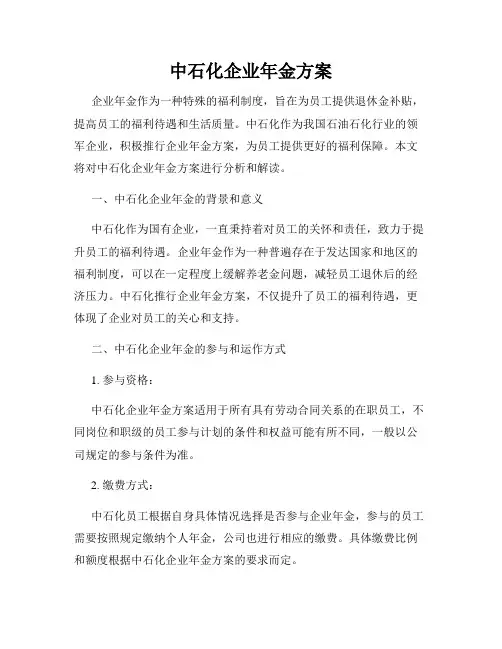 中石化企业年金方案

企业年金作为一种特殊的福利制度，旨在为员工提供退休金补贴，提高员工的福利待遇和生活质量。中石化作为我国石油石化行业的领军企业，积极推行企业年金方案，为员工提供更好的福利保障。本文将对中石化企业年金方案进行分析和解读。

一、中石化企业年金的背景和意义

中石化作为国有企业，一直秉持着对员工的关怀和责任，致力于提升员工的福利待遇。企业年金作为一种普遍存在于发达国家和地区的福利制度，可以在一定程度上缓解养老金问题，减轻员工退休后的经济压力。中石化推行企业年金方案，不仅提升了员工的福利待遇，更体现了企业对员工的关心和支持。

二、中石化企业年金的参与和运作方式

1. 参与资格：

中石化企业年金方案适用于所有具有劳动合同关系的在职员工，不同岗位和职级的员工参与计划的条件和权益可能有所不同，一般以公司规定的参与条件为准。

2. 缴费方式：

中石化员工根据自身具体情况选择是否参与企业年金，参与的员工需要按照规定缴纳个人年金，公司也进行相应的缴费。具体缴费比例和额度根据中石化企业年金方案的要求而定。